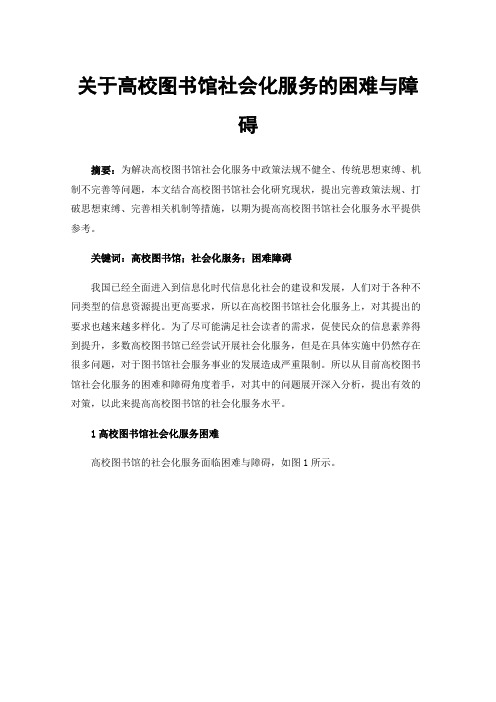 关于高校图书馆社会化服务的困难与障碍

摘要：为解决高校图书馆社会化服务中政策法规不健全、传统思想束缚、机制不完善等问题，本文结合高校图书馆社会化研究现状，提出完善政策法规、打破思想束缚、完善相关机制等措施，以期为提高高校图书馆社会化服务水平提供参考。

关键词：高校图书馆；社会化服务；困难障碍

我国已经全面进入到信息化时代信息化社会的建设和发展，人们对于各种不同类型的信息资源提出更高要求，所以在高校图书馆社会化服务上，对其提出的要求也越来越多样化。为了尽可能满足社会读者的需求，促使民众的信息素养得到提升，多数高校图书馆已经尝试开展社会化服务，但是在具体实施中仍然存在很多问题，对于图书馆社会服务事业的发展造成严重限制。所以从目前高校图书馆社会化服务的困难和障碍角度着手，对其中的问题展开深入分析，提出有效的对策，以此来提高高校图书馆的社会化服务水平。

1 高校图书馆社会化服务困难

高校图书馆的社会化服务面临困难与障碍，如图 1 所示。